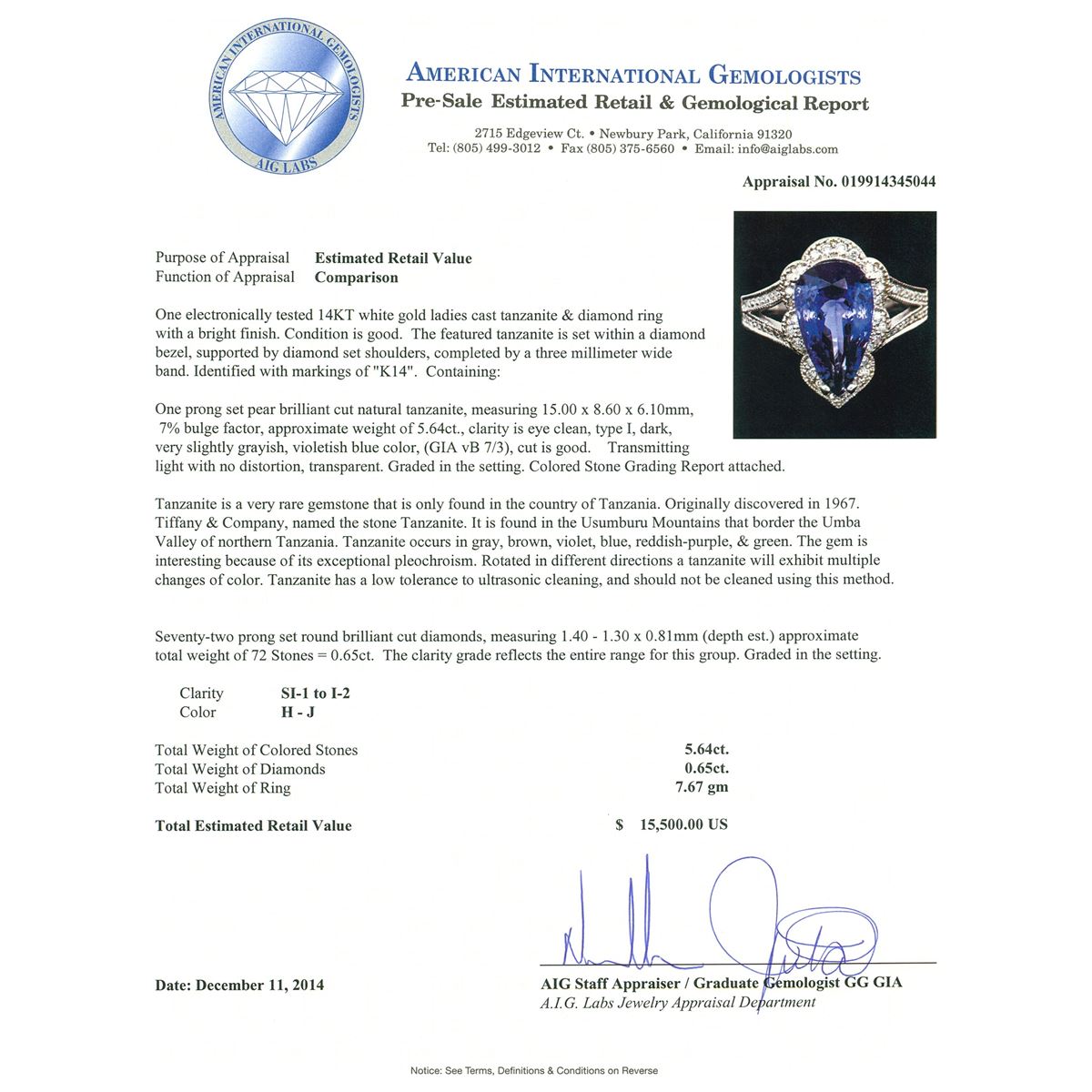 AMERICAN INTERNATIONAL GEMOLOGISTS
AIG LABS

AMERICAN INTERNATIONAL GEMOLOGISTS
Pre-Sale Estimated Retail & Gemological Report

2715 Edgeview Ct. • Newbury Park, California 91320
Tel: (805) 499-3012 • Fax (805) 375-6560 • Email: info@aiglabs.com

Appraisal No. 019914345044

Purpose of Appraisal Estimated Retail Value
Function of Appraisal Comparison

One electronically tested 14KT white gold ladies cast tanzanite & diamond ring with a bright finish. Condition is good. The featured tanzanite is set within a diamond bezel, supported by diamond set shoulders, completed by a three millimeter wide band. Identified with markings of "K14". Containing:

One prong set pear brilliant cut natural tanzanite, measuring 15.00 x 8.60 x 6.10mm, 7% bulge factor, approximate weight of 5.64ct., clarity is eye clean, type I, dark, very slightly grayish, violetish blue color, (GIA vB 7/3), cut is good. Transmitting light with no distortion, transparent. Graded in the setting. Colored Stone Grading Report attached.

Tanzanite is a very rare gemstone that is only found in the country of Tanzania. Originally discovered in 1967. Tiffany & Company, named the stone Tanzanite. It is found in the Usumburu Mountains that border the Umba Valley of northern Tanzania. Tanzanite occurs in gray, brown, violet, blue, reddish-purple, & green. The gem is interesting because of its exceptional pleochroism. Rotated in different directions a tanzanite will exhibit multiple changes of color. Tanzanite has a low tolerance to ultrasonic cleaning, and should not be cleaned using this method.

Seventy-two prong set round brilliant cut diamonds, measuring 1.40 - 1.30 x 0.81mm (depth est.) approximate total weight of 72 Stones = 0.65ct. The clarity grade reflects the entire range for this group. Graded in the setting.

Clarity SI-1 to I-2
Color H - J

Total Weight of Colored Stones 5.64ct.
Total Weight of Diamonds 0.65ct.
Total Weight of Ring 7.67 gm

Total Estimated Retail Value $ 15,500.00 US

Date: December 11, 2014

AIG Staff Appraiser / Graduate Gemologist GG GIA
A.I.G. Labs Jewelry Appraisal Department

Notice: See Terms, Definitions & Conditions on Reverse